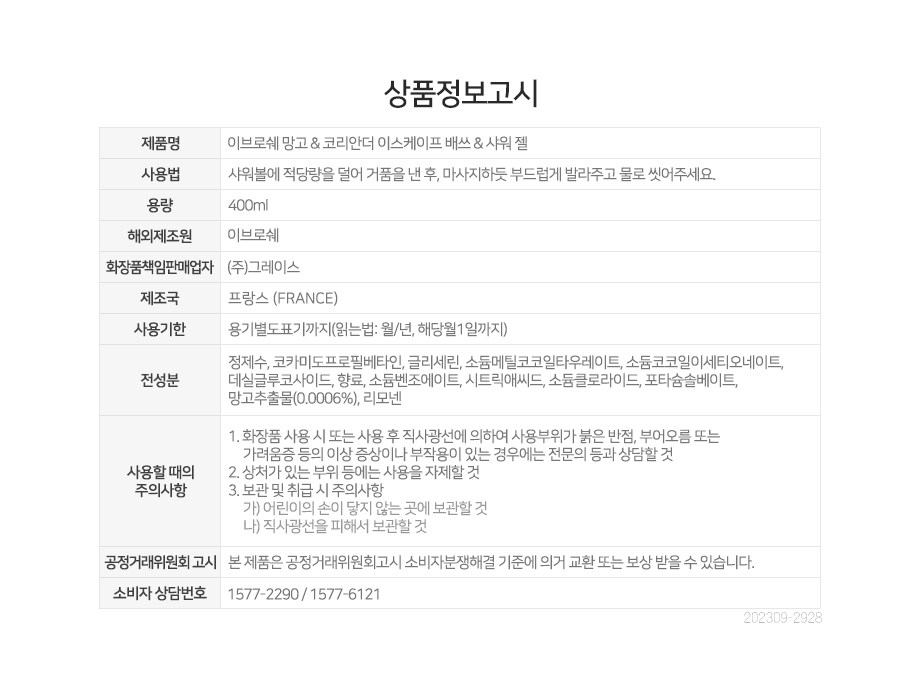 상품정보고시

| 제품명 | 이브로쉐 망고 & 코리안더 이스케이프 배쓰 & 샤워 젤 |
|---|---|
| 사용법 | 샤워볼에 적당량을 덜어 거품을 낸 후, 마사지하듯 부드럽게 발라주고 물로 씻어주세요. |
| 용량 | 400ml |
| 해외제조원 | 이브로쉐 |
| 화장품책임판매업자 | (주)그레이스 |
| 제조국 | 프랑스 (FRANCE) |
| 사용기한 | 용기별도표기까지(읽는법: 월/년, 해당월1일까지) |
| 전성분 | 정제수, 코카미도프로필베타인, 글리세린, 소듐메틸코코일타우레이트, 소듐코코일이세티오네이트, 데실글루코사이드, 향료, 소듐벤조에이트, 시트릭애씨드, 소듐클로라이드, 포타슘솔베이트, 망고추출물(0.0006%), 리모넨 |
| 사용할 때의 주의사항 | 1. 화장품 사용 시 또는 사용 후 직사광선에 의하여 사용부위가 붉은 반점, 부어오름 또는 가려움증 등의 이상 증상이나 부작용이 있는 경우에는 전문의 등과 상담할 것 2. 상처가 있는 부위 등에는 사용을 자제할 것 3. 보관 및 취급 시 주의사항 가) 어린이의 손이 닿지 않는 곳에 보관할 것 나) 직사광선을 피해서 보관할 것 |
| 공정거래위원회 고시 | 본 제품은 공정거래위원회고시 소비자분쟁해결 기준에 의거 교환 또는 보상 받을 수 있습니다. |
| 소비자 상담번호 | 1577-2290 / 1577-6121 |

202309-2928